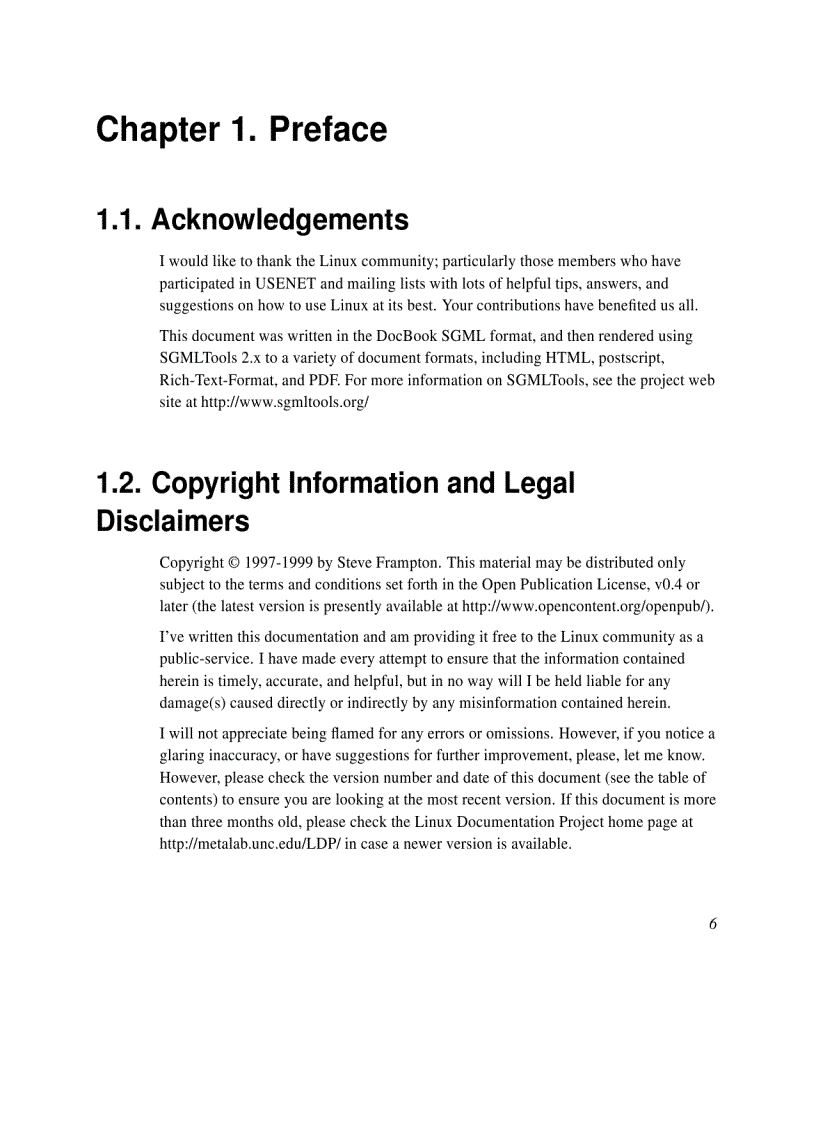 Chapter 1. Preface

1.1. Acknowledgements

I would like to thank the Linux community; particularly those members who have participated in USENET and mailing lists with lots of helpful tips, answers, and suggestions on how to use Linux at its best. Your contributions have benefited us all.

This document was written in the DocBook SGML format, and then rendered using SGMLTools 2.x to a variety of document formats, including HTML, postscript, Rich-Text-Format, and PDF. For more information on SGMLTools, see the project web site at http://www.sgmltools.org/

1.2. Copyright Information and Legal Disclaimers

Copyright © 1997-1999 by Steve Frampton. This material may be distributed only subject to the terms and conditions set forth in the Open Publication License, v0.4 or later (the latest version is presently available at http://www.opencontent.org/openpub/).

I've written this documentation and am providing it free to the Linux community as a public-service. I have made every attempt to ensure that the information contained herein is timely, accurate, and helpful, but in no way will I be held liable for any damage(s) caused directly or indirectly by any misinformation contained herein.

I will not appreciate being flamed for any errors or omissions. However, if you notice a glaring inaccuracy, or have suggestions for further improvement, please, let me know. However, please check the version number and date of this document (see the table of contents) to ensure you are looking at the most recent version. If this document is more than three months old, please check the Linux Documentation Project home page at http://metalab.unc.edu/LDP/ in case a newer version is available.

6